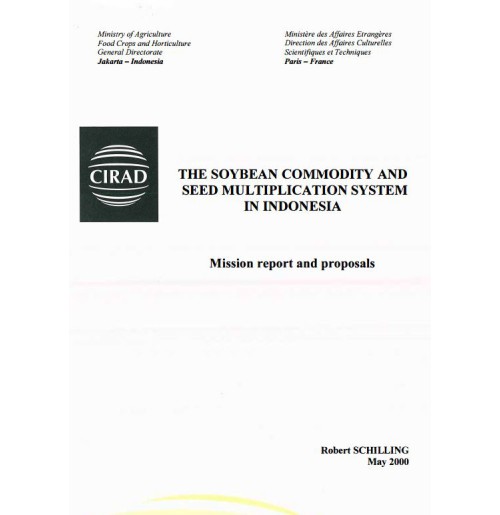 Ministry of Agriculture
Food Crops and Horticulture
General Directorate
Jakarta – Indonesia

Ministère des Affaires Etrangères
Direction des Affaires Culturelles
Scientifiques et Techniques
Paris – France

CIRAD

THE SOYBEAN COMMODITY AND SEED MULTIPLICATION SYSTEM IN INDONESIA

Mission report and proposals

Robert SCHILLING
May 2000